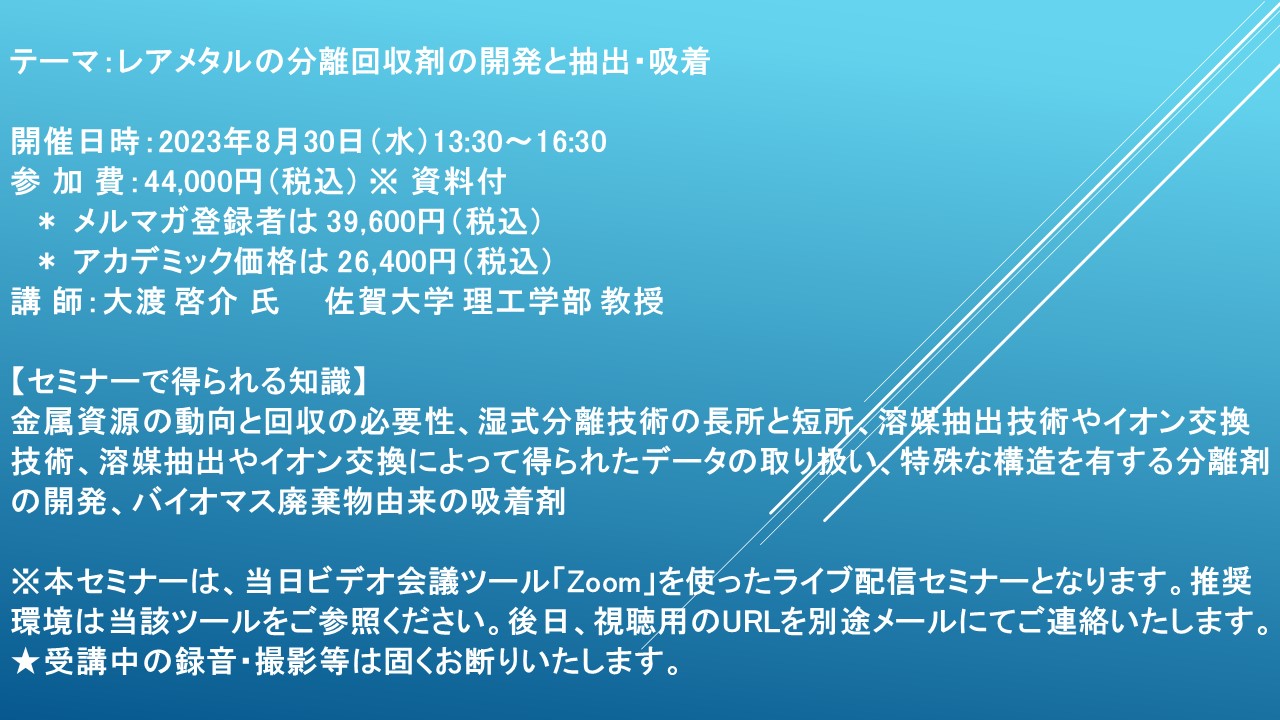 テーマ:レアメタルの分離回収剤の開発と抽出・吸着

開催日時:2023年8月30日(水)13:30～16:30
参 加 費:44,000円(税込) ※ 資料付
＊ メルマガ登録者は 39,600円(税込)
＊ アカデミック価格は 26,400円(税込)
講 師:大渡 啓介 氏　　佐賀大学 理工学部 教授

【セミナーで得られる知識】
金属資源の動向と回収の必要性、湿式分離技術の長所と短所、溶媒抽出技術やイオン交換技術、溶媒抽出やイオン交換によって得られたデータの取り扱い、特殊な構造を有する分離剤の開発、バイオマス廃棄物由来の吸着剤

※本セミナーは、当日ビデオ会議ツール「Zoom」を使ったライブ配信セミナーとなります。推奨環境は当該ツールをご参照ください。後日、視聴用のURLを別途メールにてご連絡いたします。
★受講中の録音・撮影等は固くお断りいたします。